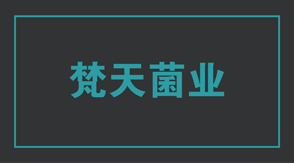 梵天菌业